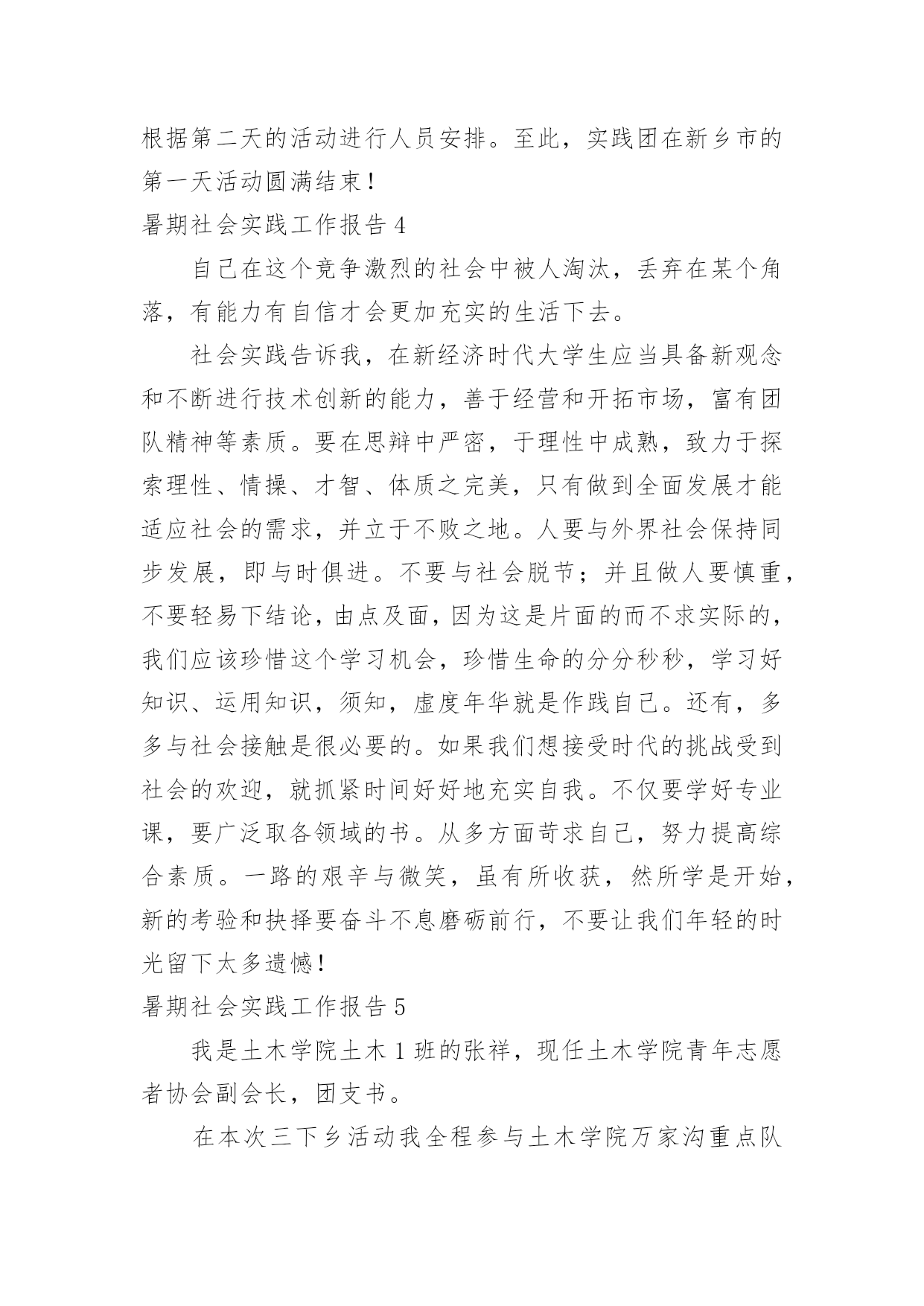 根据第二天的活动进行人员安排。至此，实践团在新乡市的第一天活动圆满结束！

暑期社会实践工作报告 4

自己在这个竞争激烈的社会中被人淘汰，丢弃在某个角落，有能力有自信才会更加充实的生活下去。

社会实践告诉我，在新经济时代大学生应当具备新观念和不断进行技术创新的能力，善于经营和开拓市场，富有团队精神等素质。要在思辩中严密，于理性中成熟，致力于探索理性、情操、才智、体质之完美，只有做到全面发展才能适应社会的需求，并立于不败之地。人要与外界社会保持同步发展，即与时俱进。不要与社会脱节；并且做人要慎重，不要轻易下结论，由点及面，因为这是片面的而不求实际的，我们应该珍惜这个学习机会，珍惜生命的分分秒秒，学习好知识、运用知识，须知，虚度年华就是作践自己。还有，多多与社会接触是很必要的。如果我们想接受时代的挑战受到社会的欢迎，就抓紧时间好好地充实自我。不仅要学好专业课，要广泛取各领域的书。从多方面苛求自己，努力提高综合素质。一路的艰辛与微笑，虽有所收获，然所学是开始，新的考验和抉择要奋斗不息磨砺前行，不要让我们年轻的时光留下太多遗憾！

暑期社会实践工作报告 5

我是土木学院土木 1 班的张祥，现任土木学院青年志愿者协会副会长，团支书。

在本次三下乡活动我全程参与土木学院万家沟重点队